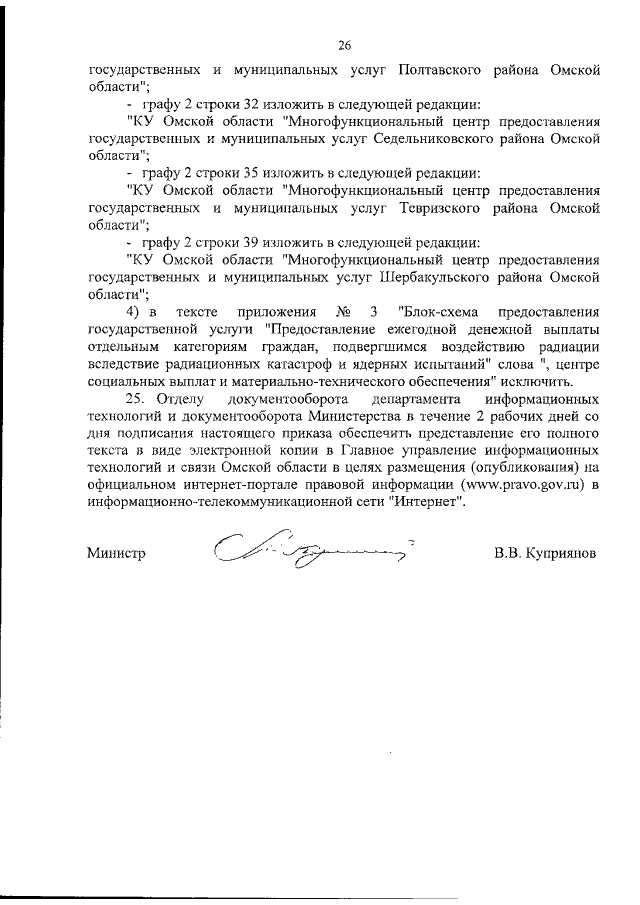 26

государственных и муниципальных услуг Полтавского района Омской области";

- графу 2 строки 32 изложить в следующей редакции:

"КУ Омской области "Многофункциональный центр предоставления государственных и муниципальных услуг Седельниковского района Омской области";

- графу 2 строки 35 изложить в следующей редакции:

"КУ Омской области "Многофункциональный центр предоставления государственных и муниципальных услуг Тевризского района Омской области";

- графу 2 строки 39 изложить в следующей редакции:

"КУ Омской области "Многофункциональный центр предоставления государственных и муниципальных услуг Шербакульского района Омской области";

4) в тексте приложения № 3 "Блок-схема предоставления государственной услуги "Предоставление ежегодной денежной выплаты отдельным категориям граждан, подвергшимся воздействию радиации вследствие радиационных катастроф и ядерных испытаний" слова ", центре социальных выплат и материально-технического обеспечения" исключить.

25. Отделу документооборота департамента информационных технологий и документооборота Министерства в течение 2 рабочих дней со дня подписания настоящего приказа обеспечить представление его полного текста в виде электронной копии в Главное управление информационных технологий и связи Омской области в целях размещения (опубликования) на официальном интернет-портале правовой информации (www.pravo.gov.ru) в информационно-телекоммуникационной сети "Интернет".

Министр В.В. Куприянов